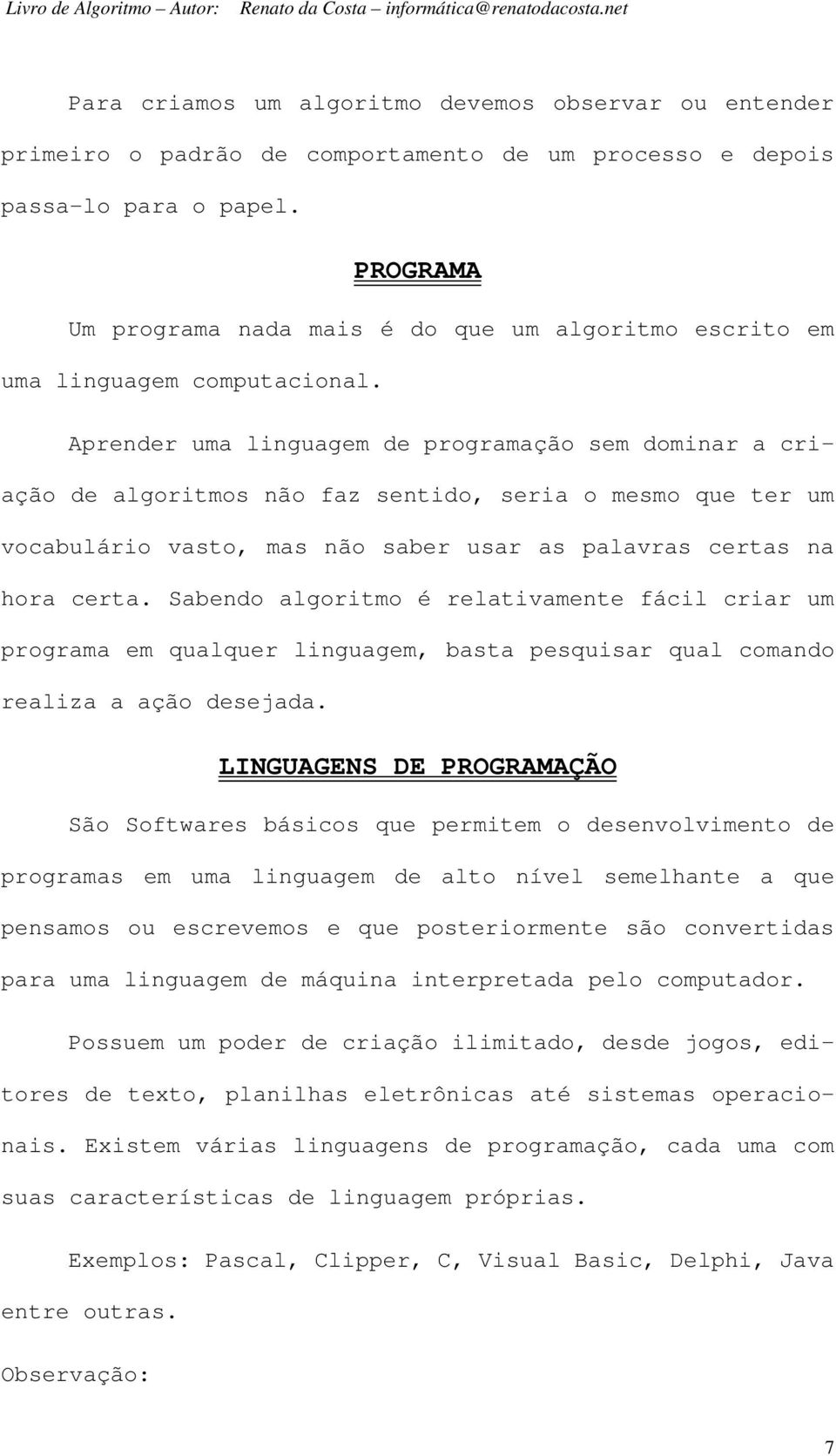 Livro de Algoritmo – Autor: Renato da Costa – informática@renatodacosta.net

Para criamos um algoritmo devemos observar ou entender primeiro o padrão de comportamento de um processo e depois passa-lo para o papel.

PROGRAMA

Um programa nada mais é do que um algoritmo escrito em uma linguagem computacional.

Aprender uma linguagem de programação sem dominar a criação de algoritmos não faz sentido, seria o mesmo que ter um vocabulário vasto, mas não saber usar as palavras certas na hora certa. Sabendo algoritmo é relativamente fácil criar um programa em qualquer linguagem, basta pesquisar qual comando realiza a ação desejada.

LINGUAGENS DE PROGRAMAÇÃO

São Softwares básicos que permitem o desenvolvimento de programas em uma linguagem de alto nível semelhante a que pensamos ou escrevemos e que posteriormente são convertidas para uma linguagem de máquina interpretada pelo computador.

Possuem um poder de criação ilimitado, desde jogos, editores de texto, planilhas eletrônicas até sistemas operacionais. Existem várias linguagens de programação, cada uma com suas características de linguagem próprias.

Exemplos: Pascal, Clipper, C, Visual Basic, Delphi, Java entre outras.

Observação:

7